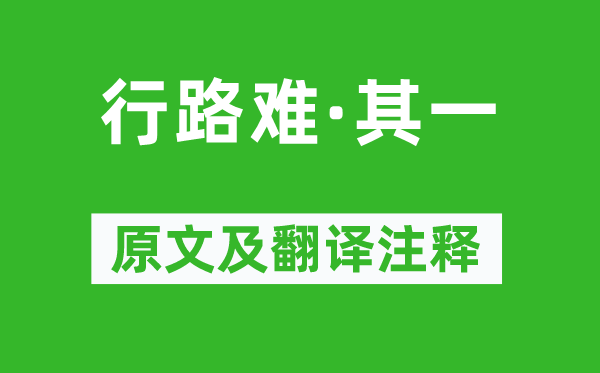 行路难·其一

原文及翻译注释